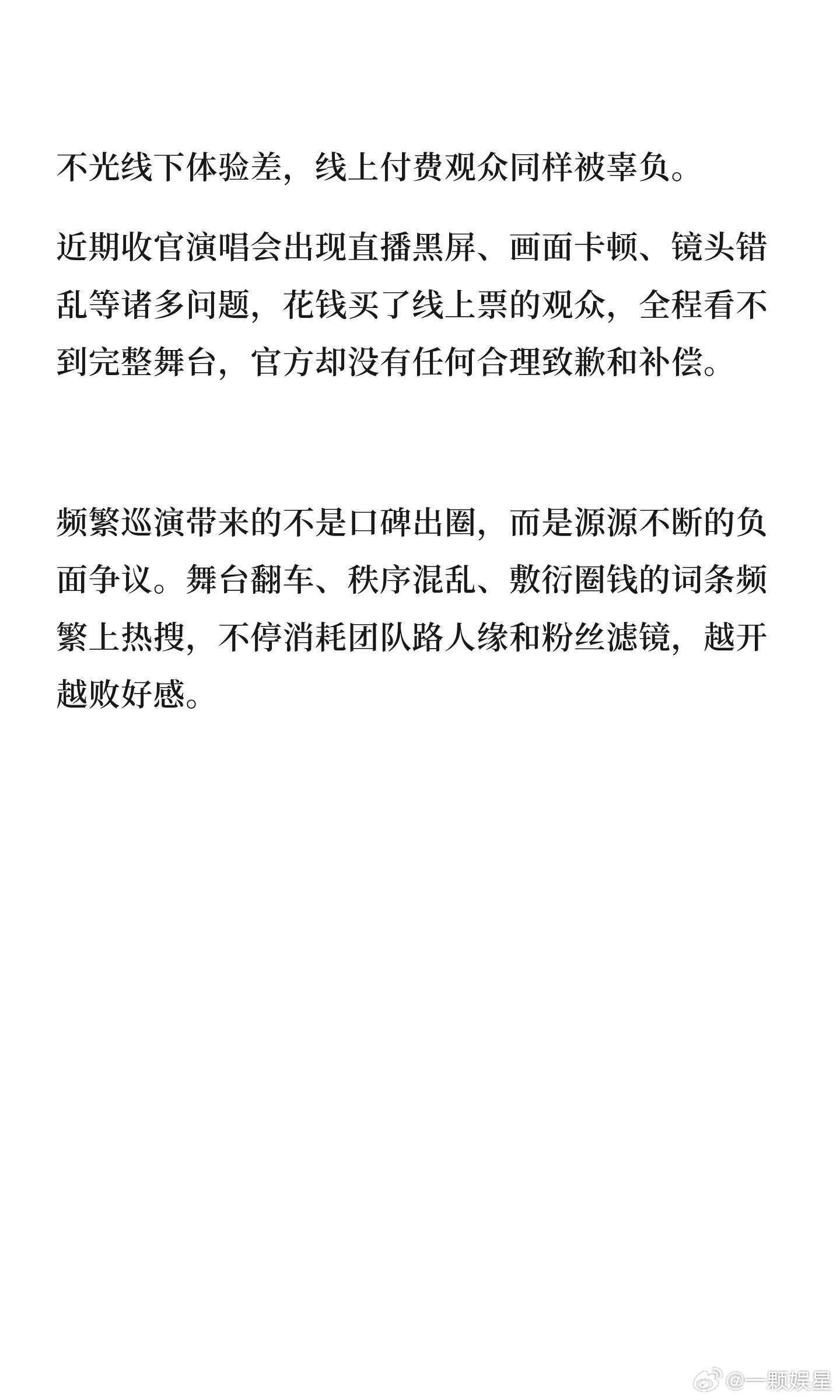 不光线下体验差，线上付费观众同样被辜负。

近期收官演唱会出现直播黑屏、画面卡顿、镜头错乱等诸多问题，花钱买了线上票的观众，全程看不到完整舞台，官方却没有任何合理致歉和补偿。

频繁巡演带来的不是口碑出圈，而是源源不断的负面争议。舞台翻车、秩序混乱、敷衍圈钱的词条频繁上热搜，不停消耗团队路人缘和粉丝滤镜，越开越败好感。

@一颗娱星